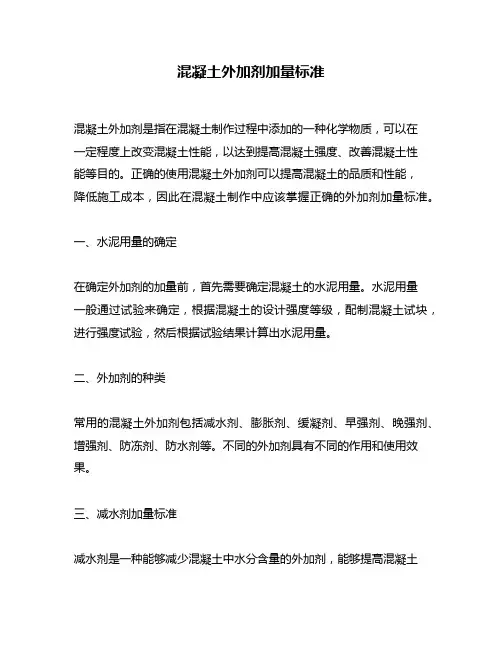 混凝土外加剂加量标准

混凝土外加剂是指在混凝土制作过程中添加的一种化学物质，可以在一定程度上改变混凝土性能，以达到提高混凝土强度、改善混凝土性能等目的。正确的使用混凝土外加剂可以提高混凝土的品质和性能，降低施工成本，因此在混凝土制作中应该掌握正确的外加剂加量标准。

一、水泥用量的确定

在确定外加剂的加量前，首先需要确定混凝土的水泥用量。水泥用量一般通过试验来确定，根据混凝土的设计强度等级，配制混凝土试块，进行强度试验，然后根据试验结果计算出水泥用量。

二、外加剂的种类

常用的混凝土外加剂包括减水剂、膨胀剂、缓凝剂、早强剂、晚强剂、增强剂、防冻剂、防水剂等。不同的外加剂具有不同的作用和使用效果。

三、减水剂加量标准

减水剂是一种能够减少混凝土中水分含量的外加剂，能够提高混凝土